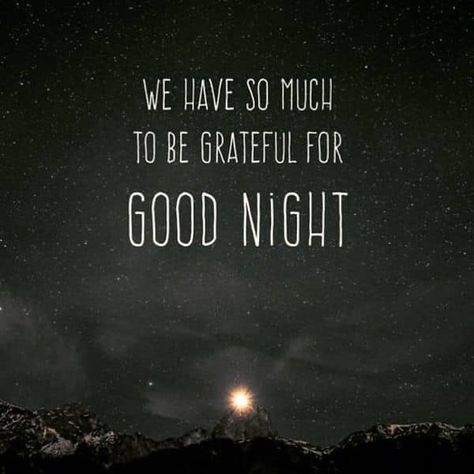 WE HAVE SO MUCH TO BE GRATEFUL FOR

GOOD NiGHT